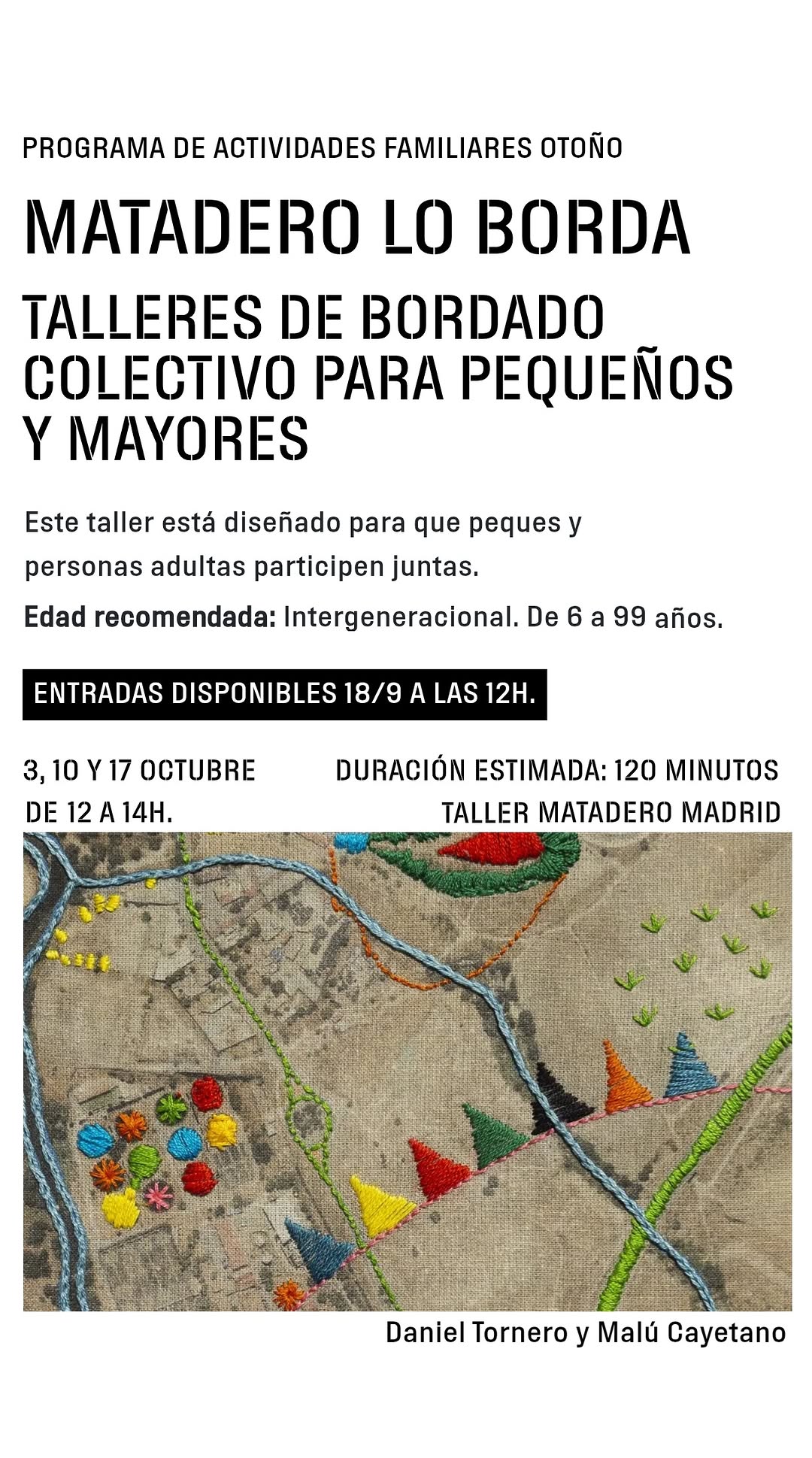 PROGRAMA DE ACTIVIDADES FAMILIARES OTOÑO

MATADERO LO BORDA

TALLERES DE BORDADO COLECTIVO PARA PEQUEÑOS Y MAYORES

Este taller está diseñado para que peques y personas adultas participen juntas.

Edad recomendada: Intergeneracional. De 6 a 99 años.

ENTRADAS DISPONIBLES 18/9 A LAS 12H.

3, 10 Y 17 OCTUBRE
DE 12 A 14H.

DURACIÓN ESTIMADA: 120 MINUTOS
TALLER MATADERO MADRID

Daniel Tornero y Malú Cayetano